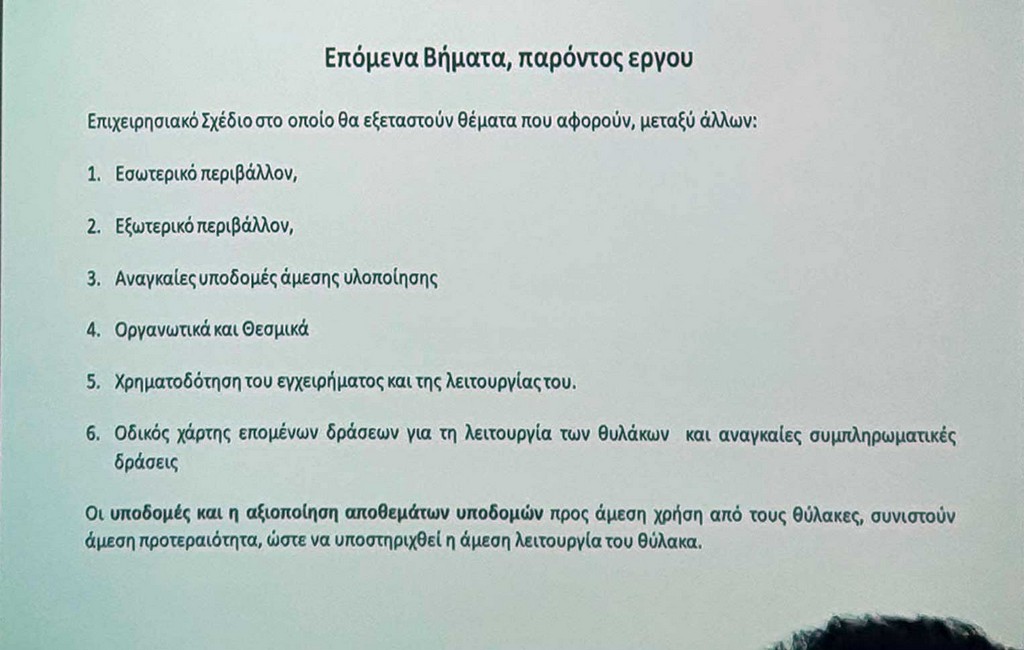 Επόμενα Βήματα, παρόντος εργου

Επιχειρησιακό Σχέδιο στο οποίο θα εξεταστούν θέματα που αφορούν, μεταξύ άλλων:

1. Εσωτερικό περιβάλλον,

2. Εξωτερικό περιβάλλον,

3. Αναγκαίες υποδομές άμεσης υλοποίησης

4. Οργανωτικά και Θεσμικά

5. Χρηματοδότηση του εγχειρήματος και της λειτουργίας του.

6. Οδικός χάρτης επομένων δράσεων για τη λειτουργία των θυλάκων και αναγκαίες συμπληρωματικές δράσεις

Οι υποδομές και η αξιοποίηση αποθεμάτων υποδομών προς άμεση χρήση από τους θύλακες, συνιστούν άμεση προτεραιότητα, ώστε να υποστηριχθεί η άμεση λειτουργία του θύλακα.